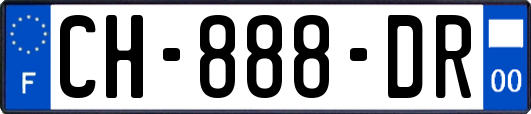 F
CH-888-DR
00